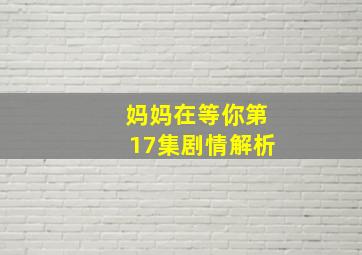 妈妈在等你第17集剧情解析